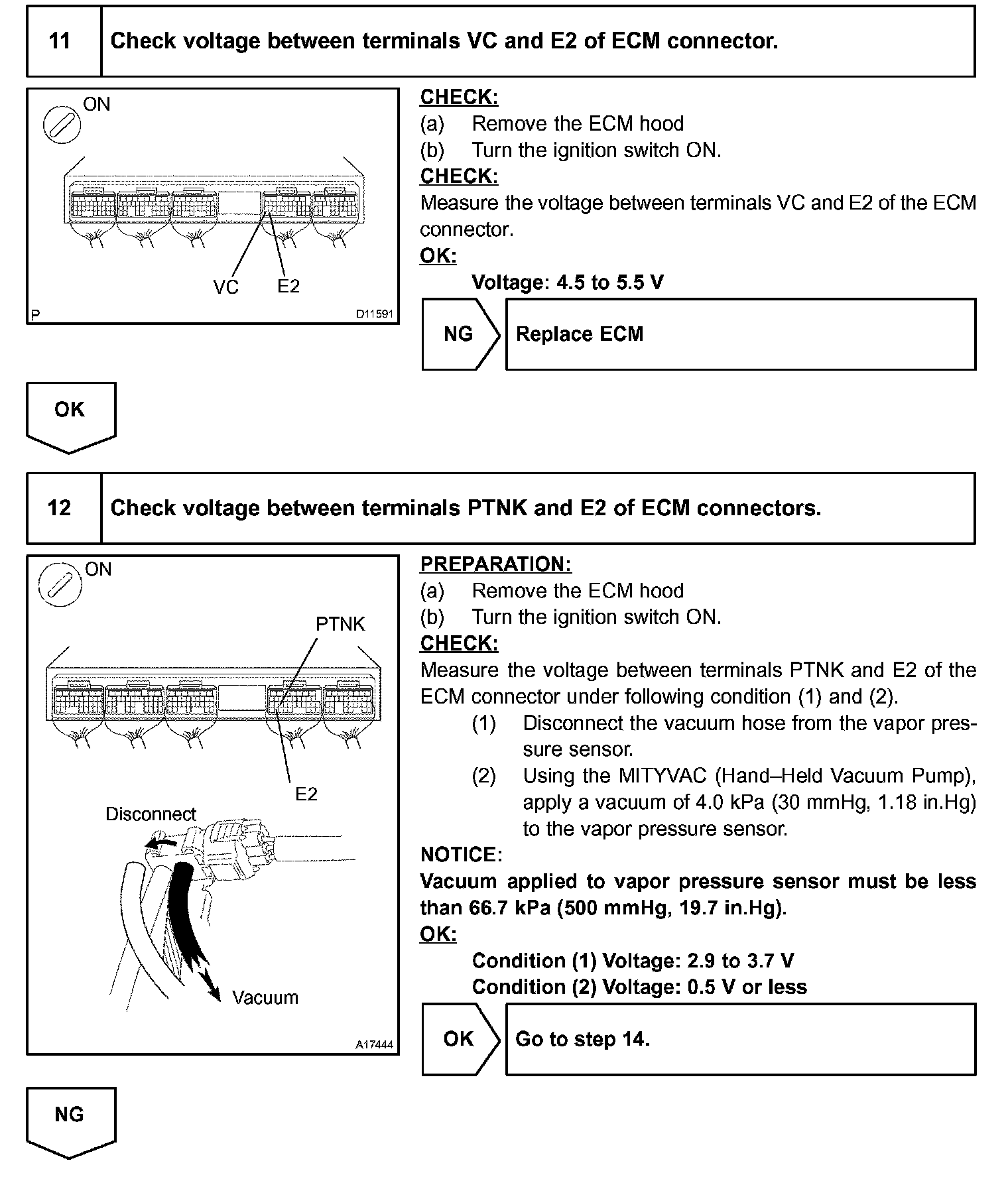 11 Check voltage between terminals VC and E2 of ECM connector.

ON

VC E2

P D11591

CHECK:
(a) Remove the ECM hood
(b) Turn the ignition switch ON.
CHECK:
Measure the voltage between terminals VC and E2 of the ECM connector.
OK:
Voltage: 4.5 to 5.5 V

NG Replace ECM

OK

12 Check voltage between terminals PTNK and E2 of ECM connectors.

ON

PTNK

E2

Disconnect

Vacuum

A17444

PREPARATION:
(a) Remove the ECM hood
(b) Turn the ignition switch ON.
CHECK:
Measure the voltage between terminals PTNK and E2 of the ECM connector under following condition (1) and (2).
(1) Disconnect the vacuum hose from the vapor pressure sensor.
(2) Using the MITYVAC (Hand–Held Vacuum Pump), apply a vacuum of 4.0 kPa (30 mmHg, 1.18 in.Hg) to the vapor pressure sensor.
NOTICE:
Vacuum applied to vapor pressure sensor must be less than 66.7 kPa (500 mmHg, 19.7 in.Hg).
OK:
Condition (1) Voltage: 2.9 to 3.7 V
Condition (2) Voltage: 0.5 V or less

OK Go to step 14.

NG